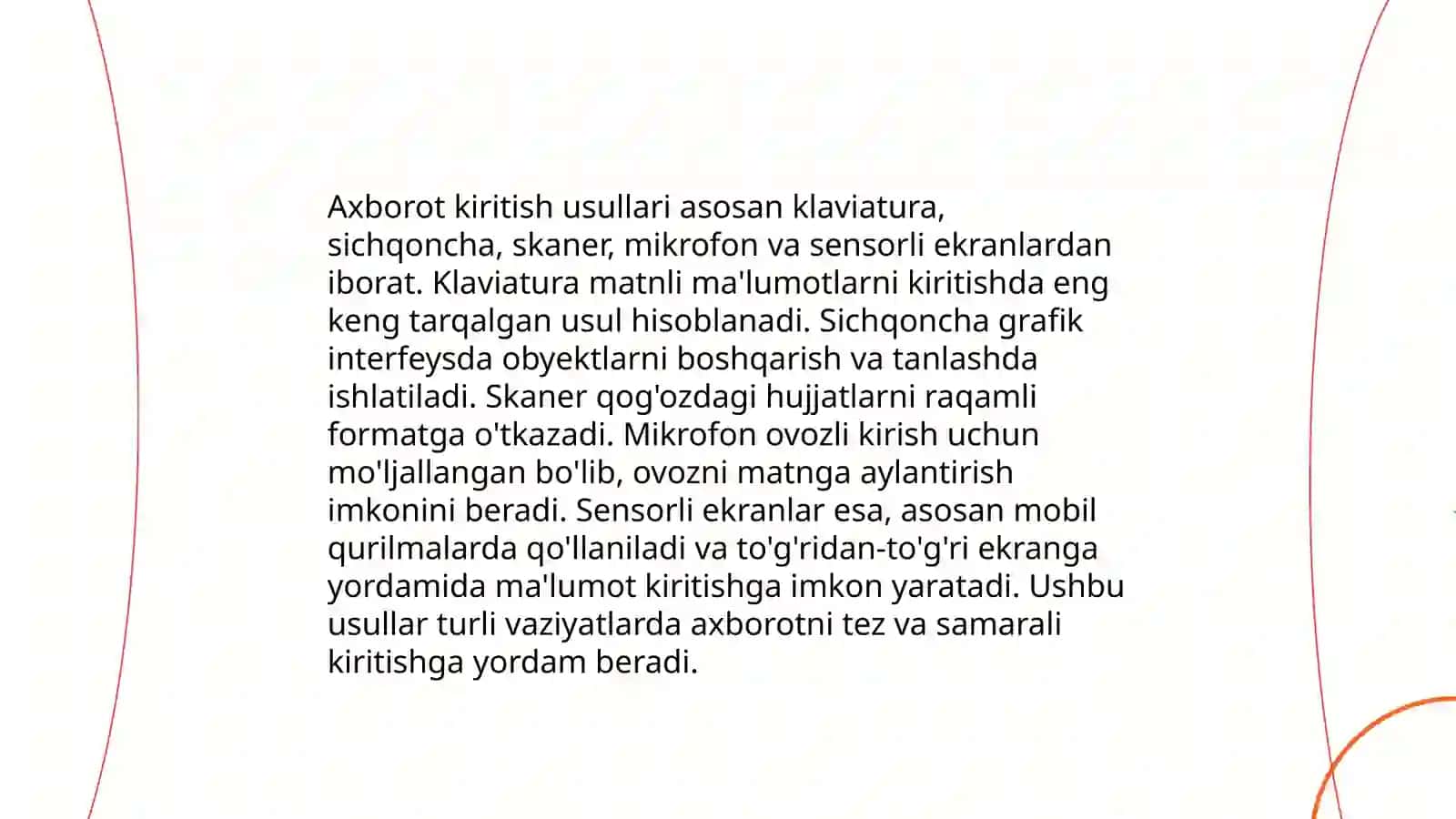 Axborot kiritish usullari asosan klaviatura, sichqoncha, skaner, mikrofon va sensorli ekranlardan iborat. Klaviatura matnli ma'lumotlarni kiritishda eng keng tarqalgan usul hisoblanadi. Sichqoncha grafik interfeysda obyektlarni boshqarish va tanlashda ishlatiladi. Skaner qog'ozdagi hujjatlarni raqamli formatga o'tkazadi. Mikrofon ovozli kirish uchun mo'ljallangan bo'lib, ovozni matnga aylantirish imkonini beradi. Sensorli ekranlar esa, asosan mobil qurilmalarda qo'llaniladi va to'g'ridan-to'g'ri ekranga yordamida ma'lumot kiritishga imkon yaratadi. Ushbu usullar turli vaziyatlarda axborotni tez va samarali kiritishga yordam beradi.